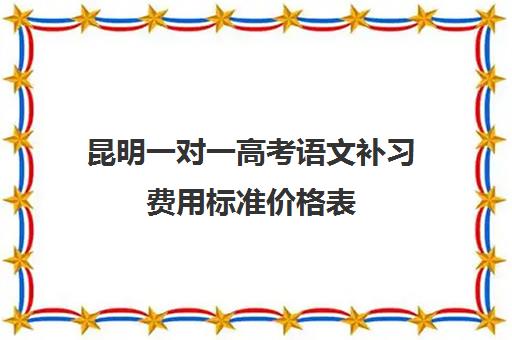 昆明一对一高考语文补习费用标准价格表